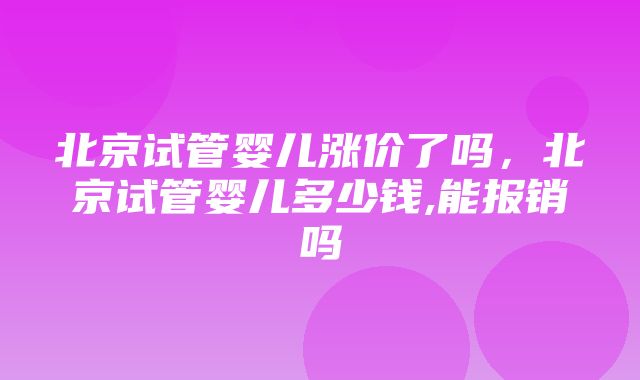 北京试管婴儿涨价了吗，北京试管婴儿多少钱,能报销吗